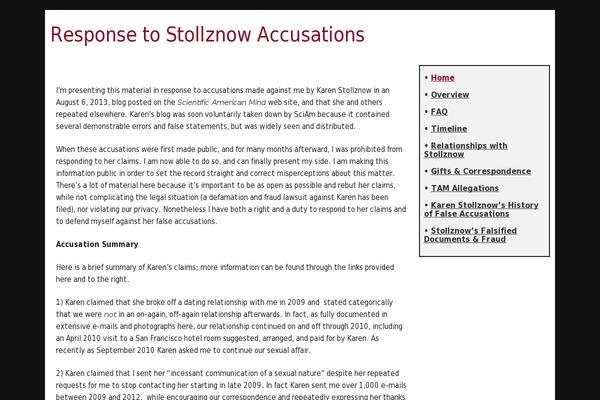 Response to Stollznow Accusations

I'm presenting this material in response to accusations made against me by Karen Stollznow in an August 6, 2013, blog posted on the Scientific American Mind web site, and that she and others repeated elsewhere. Karen's blog was soon voluntarily taken down by SciAm because it contained several demonstrable errors and false statements, but was widely seen and distributed.

When these accusations were first made public, and for many months afterward, I was prohibited from responding to her claims. I am now able to do so, and can finally present my side. I am making this information public in order to set the record straight and correct misperceptions about this matter. There's a lot of material here because it's important to be as open as possible and rebut her claims, while not complicating the legal situation (a defamation and fraud lawsuit against Karen has been filed), nor violating our privacy. Nonetheless I have both a right and a duty to respond to her claims and to defend myself against her false accusations.

Accusation Summary

Here is a brief summary of Karen's claims; more information can be found through the links provided here and to the right.

1) Karen claimed that she broke off a dating relationship with me in 2009 and stated categorically that we were not in an on-again, off-again relationship afterwards. In fact, as fully documented in extensive e-mails and photographs here, our relationship continued on and off through 2010, including an April 2010 visit to a San Francisco hotel room suggested, arranged, and paid for by Karen. As recently as September 2010 Karen asked me to continue our sexual affair.

2) Karen claimed that I sent her "incessant communication of a sexual nature" despite her repeated requests for me to stop contacting her starting in late 2009. In fact Karen sent me over 1,000 e-mails between 2009 and 2012, while encouraging our correspondence and repeatedly expressing her thanks

• Home
• Overview
• FAQ
• Timeline
• Relationships with Stollznow
• Gifts & Correspondence
• TAM Allegations
• Karen Stollznow's History of False Accusations
• Stollznow's Falsified Documents & Fraud